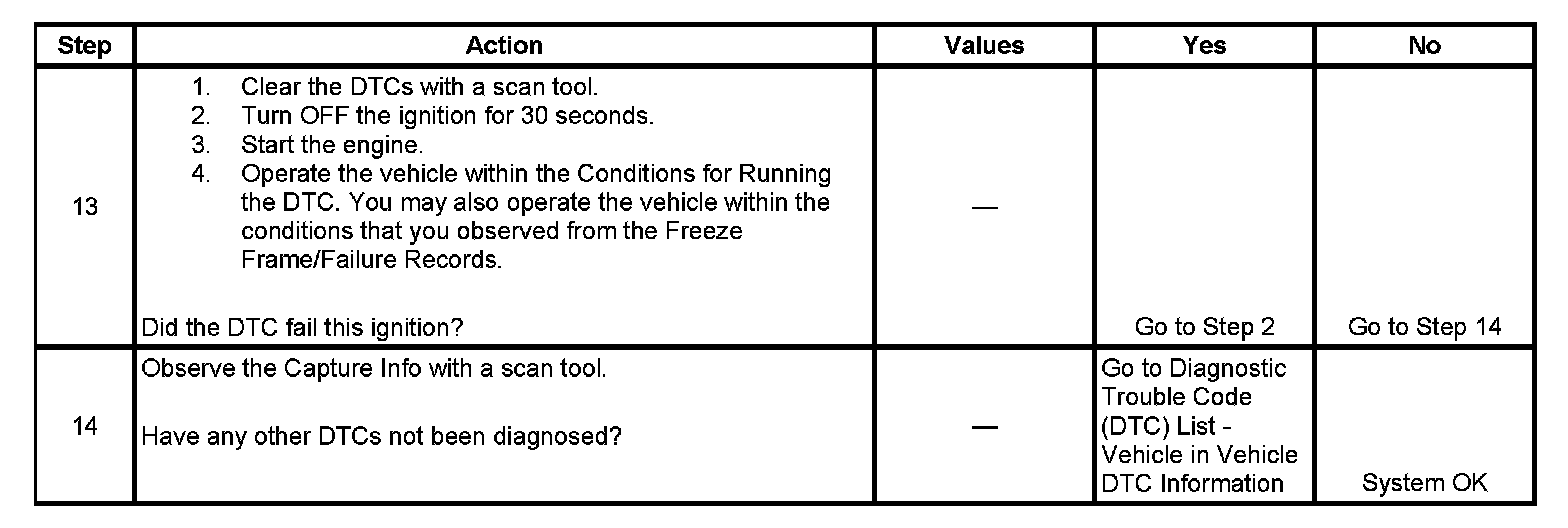 | Step | Action | Values | Yes | No |
|---|---|---|---|---|
| 13 | 1. Clear the DTCs with a scan tool. 2. Turn OFF the ignition for 30 seconds. 3. Start the engine. 4. Operate the vehicle within the Conditions for Running the DTC. You may also operate the vehicle within the conditions that you observed from the Freeze Frame/Failure Records. Did the DTC fail this ignition? | — | Go to Step 2 | Go to Step 14 |
| 14 | Observe the Capture Info with a scan tool. Have any other DTCs not been diagnosed? | — | Go to Diagnostic Trouble Code (DTC) List - Vehicle in Vehicle DTC Information | System OK |